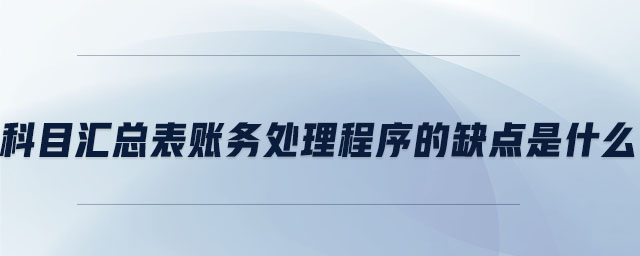 科目汇总表账务处理程序的缺点是什么